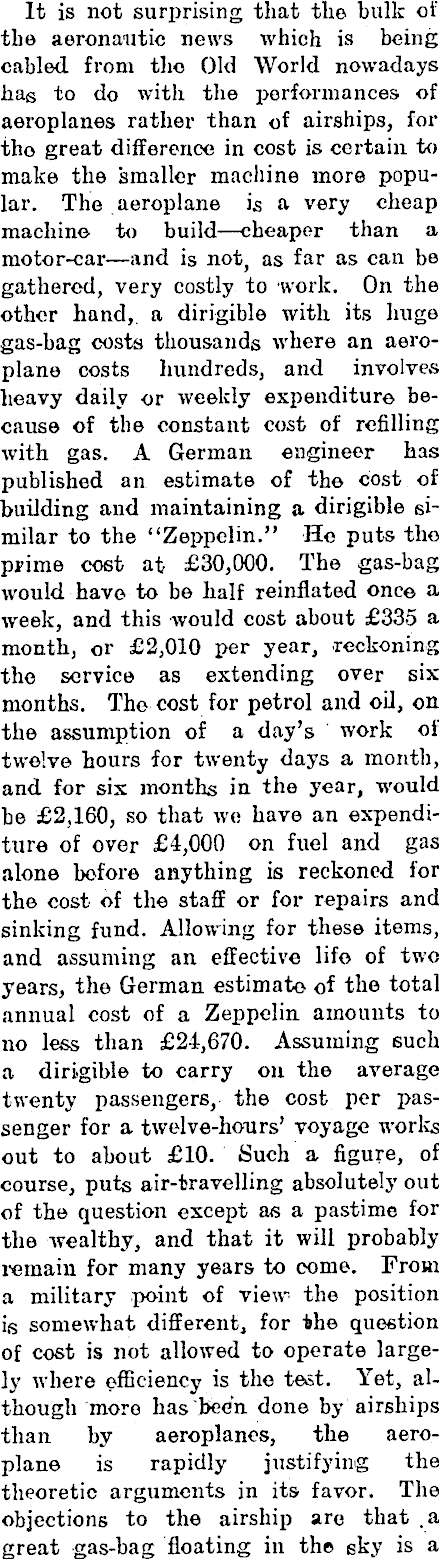 It is not surprising that the bulk of the aeronautic news which is being cabled from the Old World nowadays has to do with the performances of aeroplanes rather than of airships, for the great difference in cost is certain to make the smaller machine more popular. The aeroplane is a very cheap machine to build—cheaper than a motor-car—and is not, as far as can be gathered, very costly to work. On the other hand, a dirigible with its huge gas-bag costs thousands where an aeroplane costs hundreds, and involves heavy daily or weekly expenditure because of the constant cost of refilling with gas. A German engineer has published an estimate of the cost of building and maintaining a dirigible similar to the "Zeppelin." He puts the prime cost at £30,000. The gas-bag would have to be half reinflated once a week, and this would cost about £335 a month, or £2,010 per year, reckoning the service as extending over six months. The cost for petrol and oil, on the assumption of a day's work of twelve hours for twenty days a month, and for six months in the year, would be £2,160, so that we have an expenditure of over £4,000 on fuel and gas alone before anything is reckoned for the cost of the staff or for repairs and sinking fund. Allowing for these items, and assuming an effective life of two years, the German estimate of the total annual cost of a Zeppelin amounts to no less than £24,670. Assuming such a dirigible to carry on the average twenty passengers, the cost per passenger for a twelve-hours' voyage works out to about £10. Such a figure, of course, puts air-travelling absolutely out of the question except as a pastime for the wealthy, and that it will probably remain for many years to come. From a military point of view the position is somewhat different, for the question of cost is not allowed to operate largely where efficiency is the test. Yet, although more has been done by airships than by aeroplanes, the aeroplane is rapidly justifying the theoretic arguments in its favor. The objections to the airship are that a great gas-bag floating in the sky is a